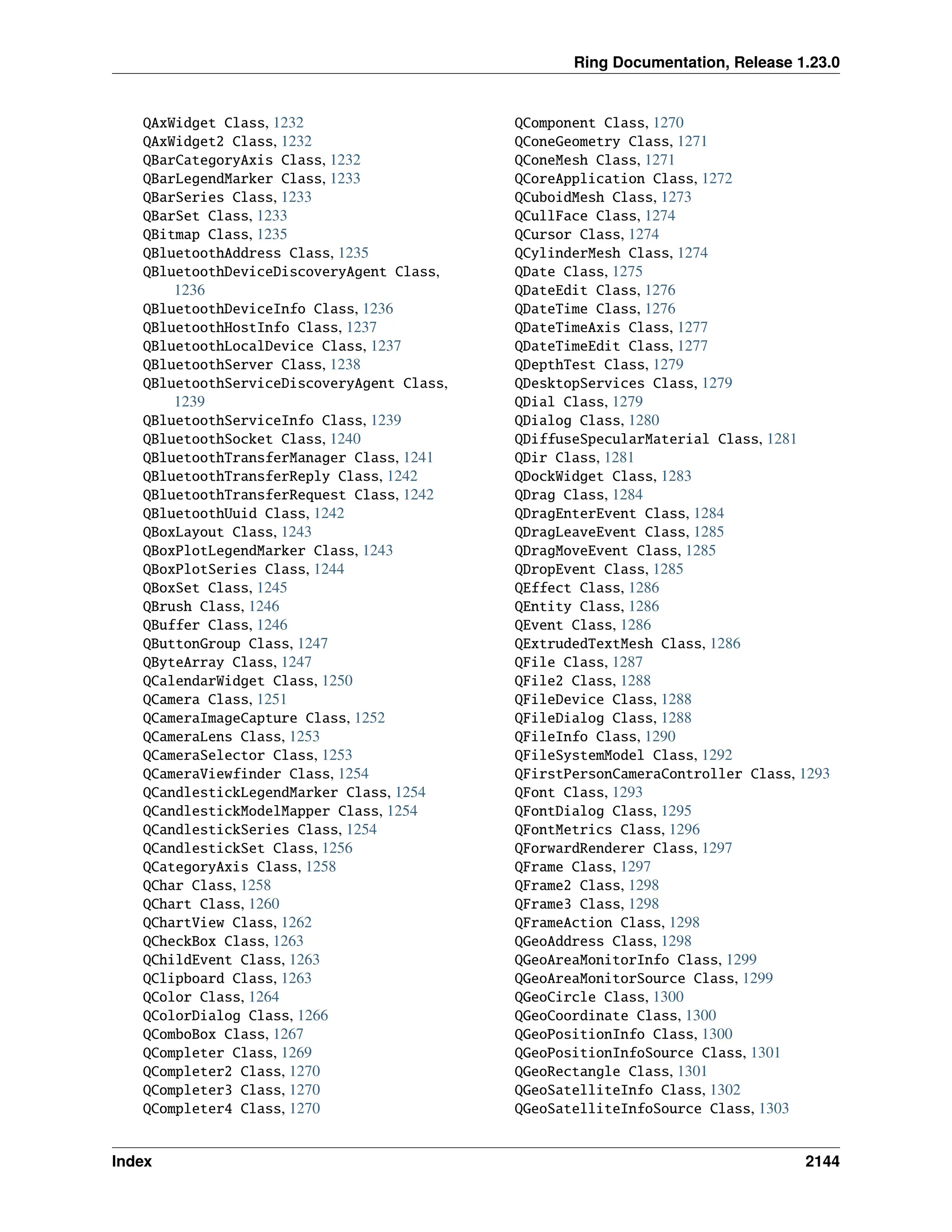 Ring Documentation, Release 1.23.0

QAxWidget Class, 1232
QAxWidget2 Class, 1232
QBarCategoryAxis Class, 1232
QBarLegendMarker Class, 1233
QBarSeries Class, 1233
QBarSet Class, 1233
QBitmap Class, 1235
QBluetoothAddress Class, 1235
QBluetoothDeviceDiscoveryAgent Class, 1236
QBluetoothDeviceInfo Class, 1236
QBluetoothHostInfo Class, 1237
QBluetoothLocalDevice Class, 1237
QBluetoothServer Class, 1238
QBluetoothServiceDiscoveryAgent Class, 1239
QBluetoothServiceInfo Class, 1239
QBluetoothSocket Class, 1240
QBluetoothTransferManager Class, 1241
QBluetoothTransferReply Class, 1242
QBluetoothTransferRequest Class, 1242
QBluetoothUuid Class, 1242
QBoxLayout Class, 1243
QBoxPlotLegendMarker Class, 1243
QBoxPlotSeries Class, 1244
QBoxSet Class, 1245
QBrush Class, 1246
QBuffer Class, 1246
QButtonGroup Class, 1247
QByteArray Class, 1247
QCalendarWidget Class, 1250
QCamera Class, 1251
QCameraImageCapture Class, 1252
QCameraLens Class, 1253
QCameraSelector Class, 1253
QCameraViewfinder Class, 1254
QCandlestickLegendMarker Class, 1254
QCandlestickModelMapper Class, 1254
QCandlestickSeries Class, 1254
QCandlestickSet Class, 1256
QCategoryAxis Class, 1258
QChar Class, 1258
QChart Class, 1260
QChartView Class, 1262
QCheckBox Class, 1263
QChildEvent Class, 1263
QClipboard Class, 1263
QColor Class, 1264
QColorDialog Class, 1266
QComboBox Class, 1267
QCompleter Class, 1269
QCompleter2 Class, 1270
QCompleter3 Class, 1270
QCompleter4 Class, 1270
QComponent Class, 1270
QConeGeometry Class, 1271
QConeMesh Class, 1271
QCoreApplication Class, 1272
QCuboidMesh Class, 1273
QCullFace Class, 1274
QCursor Class, 1274
QCylinderMesh Class, 1274
QDate Class, 1275
QDateEdit Class, 1276
QDateTime Class, 1276
QDateTimeAxis Class, 1277
QDateTimeEdit Class, 1277
QDepthTest Class, 1279
QDesktopServices Class, 1279
QDial Class, 1279
QDialog Class, 1280
QDiffuseSpecularMaterial Class, 1281
QDir Class, 1281
QDockWidget Class, 1283
QDrag Class, 1284
QDragEnterEvent Class, 1284
QDragLeaveEvent Class, 1285
QDragMoveEvent Class, 1285
QDropEvent Class, 1285
QEffect Class, 1286
QEntity Class, 1286
QEvent Class, 1286
QExtrudedTextMesh Class, 1286
QFile Class, 1287
QFile2 Class, 1288
QFileDevice Class, 1288
QFileDialog Class, 1288
QFileInfo Class, 1290
QFileSystemModel Class, 1292
QFirstPersonCameraController Class, 1293
QFont Class, 1293
QFontDialog Class, 1295
QFontMetrics Class, 1296
QForwardRenderer Class, 1297
QFrame Class, 1297
QFrame2 Class, 1298
QFrame3 Class, 1298
QFrameAction Class, 1298
QGeoAddress Class, 1298
QGeoAreaMonitorInfo Class, 1299
QGeoAreaMonitorSource Class, 1299
QGeoCircle Class, 1300
QGeoCoordinate Class, 1300
QGeoPositionInfo Class, 1300
QGeoPositionInfoSource Class, 1301
QGeoRectangle Class, 1301
QGeoSatelliteInfo Class, 1302
QGeoSatelliteInfoSource Class, 1303

Index 2144